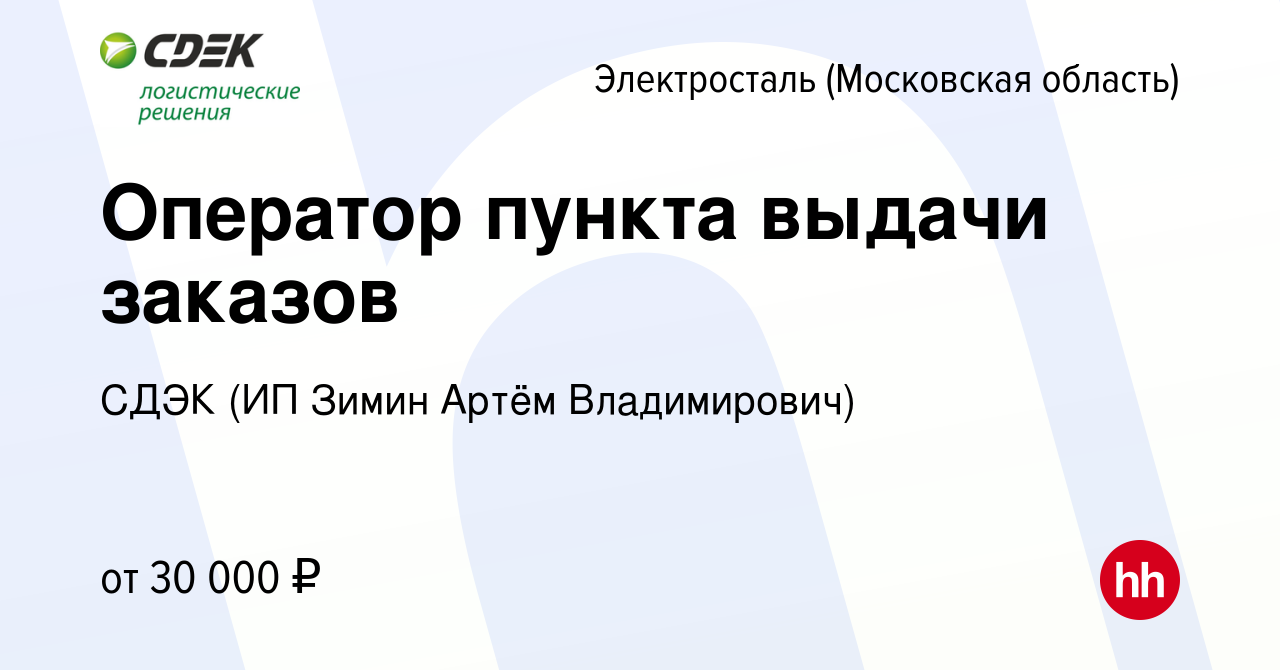 CDEK
логистические решения

Электросталь (Московская область)

Оператор пункта выдачи заказов

СДЭК (ИП Зимин Артём Владимирович)

от 30 000 ₽

hh